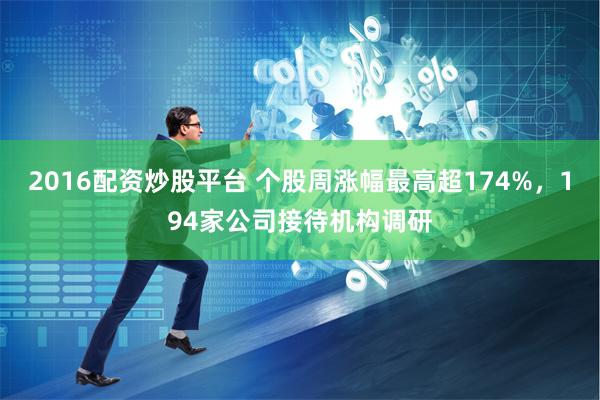 2016配资炒股平台 个股周涨幅最高超174%，194家公司接待机构调研